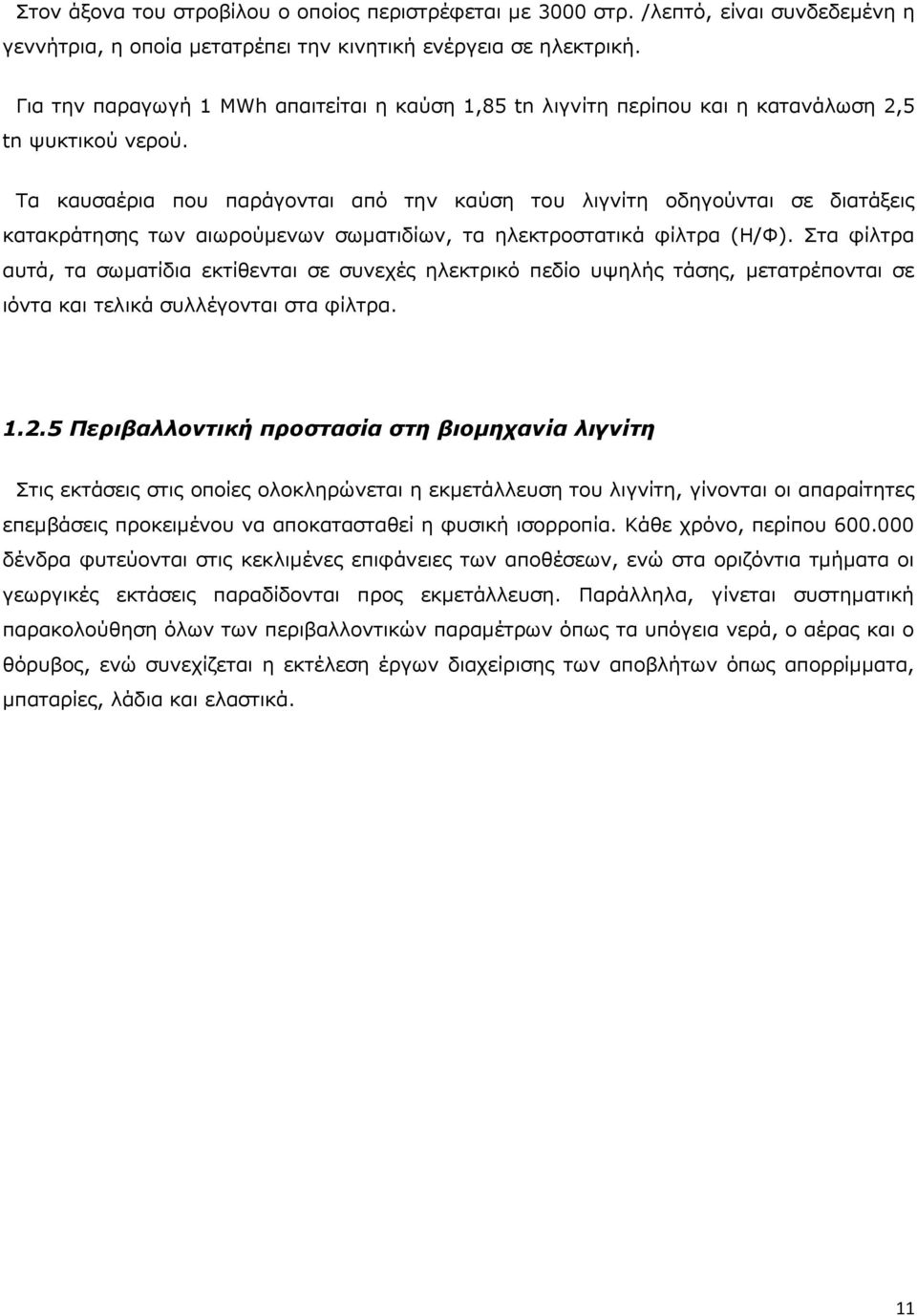 Στον άξονα του στροβίλου ο οποίος περιστρέφεται με 3000 στρ. /λεπτό, είναι συνδεδεμένη η γεννήτρια, η οποία μετατρέπει την κινητική ενέργεια σε ηλεκτρική.

Για την παραγωγή 1 MWh απαιτείται η καύση 1,85 tn λιγνίτη περίπου και η κατανάλωση 2,5 tn ψυκτικού νερού.

Τα καυσαέρια που παράγονται από την καύση του λιγνίτη οδηγούνται σε διατάξεις κατακράτησης των αιωρούμενων σωματιδίων, τα ηλεκτροστατικά φίλτρα (Η/Φ). Στα φίλτρα αυτά, τα σωματίδια εκτίθενται σε συνεχές ηλεκτρικό πεδίο υψηλής τάσης, μετατρέπονται σε ιόντα και τελικά συλλέγονται στα φίλτρα.

1.2.5 Περιβαλλοντική προστασία στη βιομηχανία λιγνίτη

Στις εκτάσεις στις οποίες ολοκληρώνεται η εκμετάλλευση του λιγνίτη, γίνονται οι απαραίτητες επεμβάσεις προκειμένου να αποκατασταθεί η φυσική ισορροπία. Κάθε χρόνο, περίπου 600.000 δένδρα φυτεύονται στις κεκλιμένες επιφάνειες των αποθέσεων, ενώ στα οριζόντια τμήματα οι γεωργικές εκτάσεις παραδίδονται προς εκμετάλλευση. Παράλληλα, γίνεται συστηματική παρακολούθηση όλων των περιβαλλοντικών παραμέτρων όπως τα υπόγεια νερά, ο αέρας και ο θόρυβος, ενώ συνεχίζεται η εκτέλεση έργων διαχείρισης των αποβλήτων όπως απορρίμματα, μπαταρίες, λάδια και ελαστικά.

11